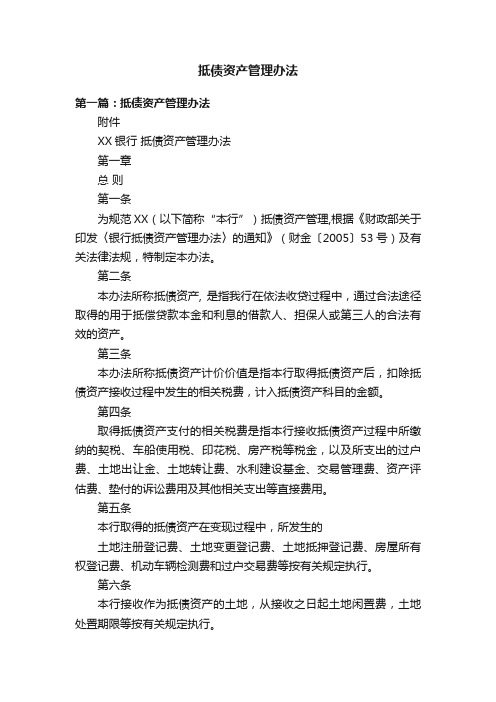 抵债资产管理办法

第一篇：抵债资产管理办法

附件

XX 银行 抵债资产管理办法

第一章

总 则

第一条

为规范 XX（以下简称“本行”）抵债资产管理,根据《财政部关于印发〈银行抵债资产管理办法〉的通知》（财金〔2005〕53 号）及有关法律法规，特制定本办法。

第二条

本办法所称抵债资产, 是指我行在依法收贷过程中，通过合法途径取得的用于抵偿贷款本金和利息的借款人、担保人或第三人的合法有效的资产。

第三条

本办法所称抵债资产计价价值是指本行取得抵债资产后，扣除抵债资产接收过程中发生的相关税费，计入抵债资产科目的金额。

第四条

取得抵债资产支付的相关税费是指本行接收抵债资产过程中所缴纳的契税、车船使用税、印花税、房产税等税金，以及所支出的过户费、土地出让金、土地转让费、水利建设基金、交易管理费、资产评估费、垫付的诉讼费用及其他相关支出等直接费用。

第五条

本行取得的抵债资产在变现过程中，所发生的

土地注册登记费、土地变更登记费、土地抵押登记费、房屋所有权登记费、机动车辆检测费和过户交易费等按有关规定执行。

第六条

本行接收作为抵债资产的土地，从接收之日起土地闲置费，土地处置期限等按有关规定执行。